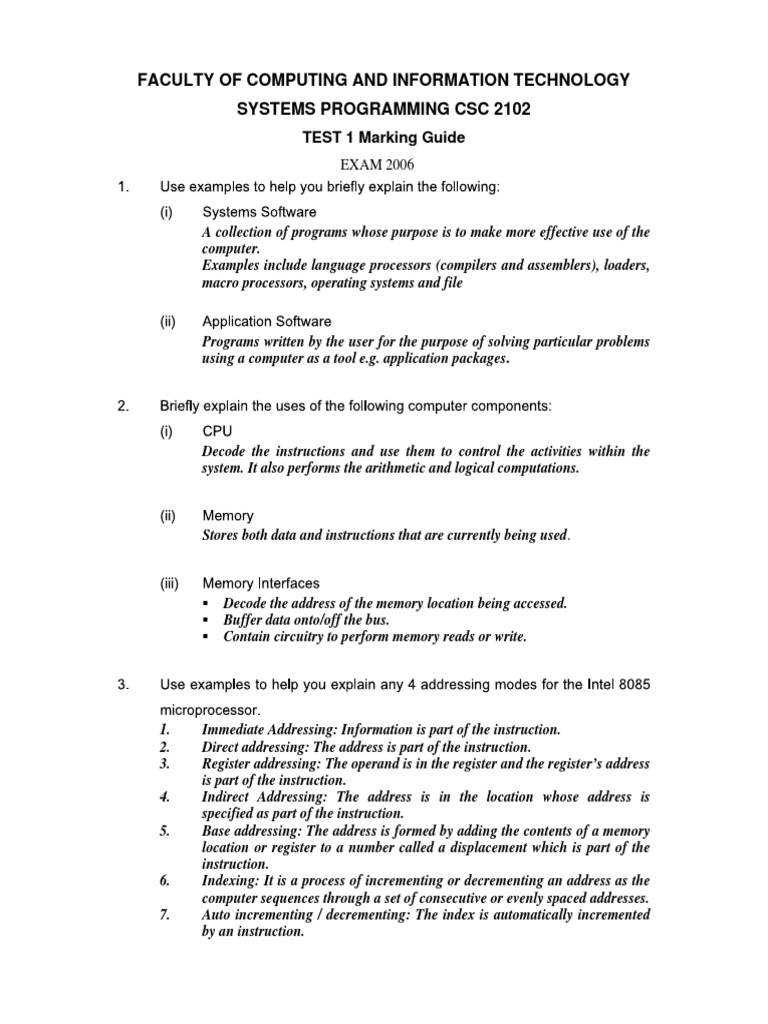 FACULTY OF COMPUTING AND INFORMATION TECHNOLOGY

SYSTEMS PROGRAMMING CSC 2102

TEST 1 Marking Guide

EXAM 2006

1. Use examples to help you briefly explain the following:

(i) Systems Software

A collection of programs whose purpose is to make more effective use of the computer.
Examples include language processors (compilers and assemblers), loaders, macro processors, operating systems and file

(ii) Application Software

Programs written by the user for the purpose of solving particular problems using a computer as a tool e.g. application packages.

2. Briefly explain the uses of the following computer components:

(i) CPU

Decode the instructions and use them to control the activities within the system. It also performs the arithmetic and logical computations.

(ii) Memory

Stores both data and instructions that are currently being used.

(iii) Memory Interfaces

▪ Decode the address of the memory location being accessed.
▪ Buffer data onto/off the bus.
▪ Contain circuitry to perform memory reads or write.

3. Use examples to help you explain any 4 addressing modes for the Intel 8085 microprocessor.

1. Immediate Addressing: Information is part of the instruction.
2. Direct addressing: The address is part of the instruction.
3. Register addressing: The operand is in the register and the register's address is part of the instruction.
4. Indirect Addressing: The address is in the location whose address is specified as part of the instruction.
5. Base addressing: The address is formed by adding the contents of a memory location or register to a number called a displacement which is part of the instruction.
6. Indexing: It is a process of incrementing or decrementing an address as the computer sequences through a set of consecutive or evenly spaced addresses.
7. Auto incrementing / decrementing: The index is automatically incremented by an instruction.